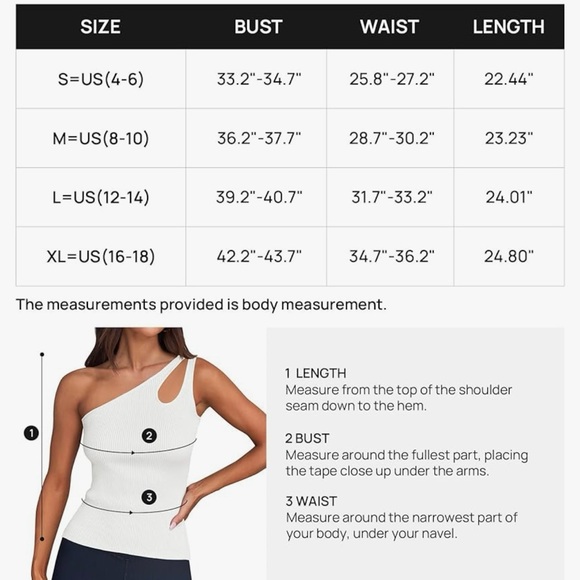 | SIZE | BUST | WAIST | LENGTH |
|---|---|---|---|
| S=US(4-6) | 33.2"-34.7" | 25.8"-27.2" | 22.44" |
| M=US(8-10) | 36.2"-37.7" | 28.7"-30.2" | 23.23" |
| L=US(12-14) | 39.2"-40.7" | 31.7"-33.2" | 24.01" |
| XL=US(16-18) | 42.2"-43.7" | 34.7"-36.2" | 24.80" |

The measurements provided is body measurement.

1

2

3

1 LENGTH
Measure from the top of the shoulder seam down to the hem.

2 BUST
Measure around the fullest part, placing the tape close up under the arms.

3 WAIST
Measure around the narrowest part of your body, under your navel.